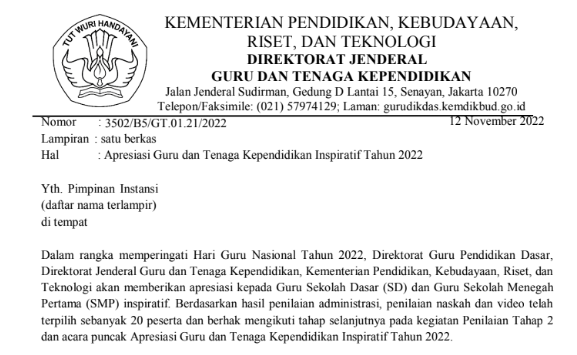 TUT WURI HANDAYANI

KEMENTERIAN PENDIDIKAN, KEBUDAYAAN, RISET, DAN TEKNOLOGI
DIREKTORAT JENDERAL
GURU DAN TENAGA KEPENDIDIKAN
Jalan Jenderal Sudirman, Gedung D Lantai 15, Senayan, Jakarta 10270
Telepon/Faksimile: (021) 57974129; Laman: gurudikdas.kemdikbud.go.id

Nomor : 3502/B5/GT.01.21/2022
12 November 2022
Lampiran : satu berkas
Hal : Apresiasi Guru dan Tenaga Kependidikan Inspiratif Tahun 2022

Yth. Pimpinan Instansi
(daftar nama terlampir)
di tempat

Dalam rangka memperingati Hari Guru Nasional Tahun 2022, Direktorat Guru Pendidikan Dasar, Direktorat Jenderal Guru dan Tenaga Kependidikan, Kementerian Pendidikan, Kebudayaan, Riset, dan Teknologi akan memberikan apresiasi kepada Guru Sekolah Dasar (SD) dan Guru Sekolah Menegah Pertama (SMP) inspiratif. Berdasarkan hasil penilaian administrasi, penilaian naskah dan video telah terpilih sebanyak 20 peserta dan berhak mengikuti tahap selanjutnya pada kegiatan Penilaian Tahap 2 dan acara puncak Apresiasi Guru dan Tenaga Kependidikan Inspiratif Tahun 2022.